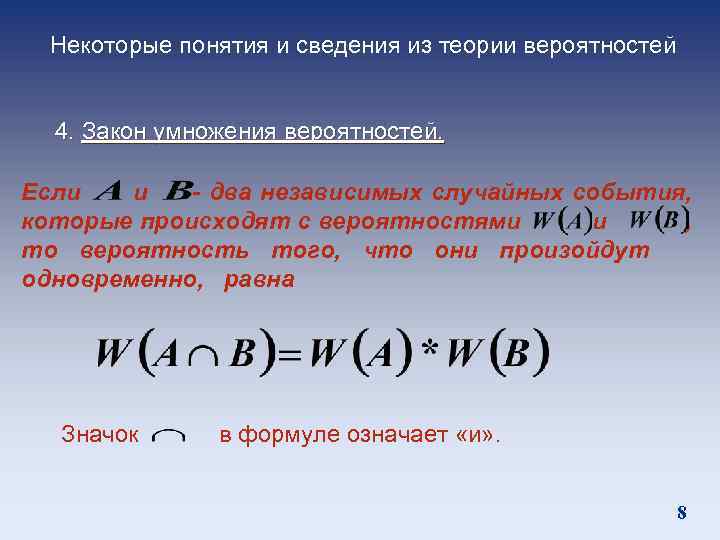 Некоторые понятия и сведения из теории вероятностей

4. Закон умножения вероятностей.

Если $A$ и $B$- два независимых случайных события, которые происходят с вероятностями $W(A)$ и $W(B)$, то вероятность того, что они произойдут одновременно, равна

$W(A \cap B) = W(A) * W(B)$

Значок $\cap$ в формуле означает «и».

8